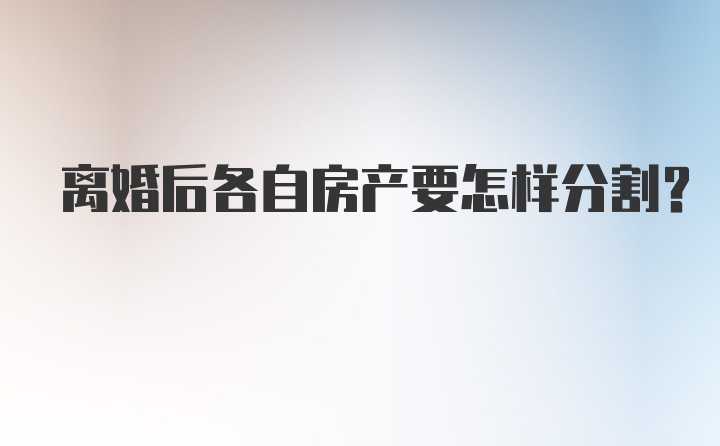 离婚后各自房产要怎样分割?